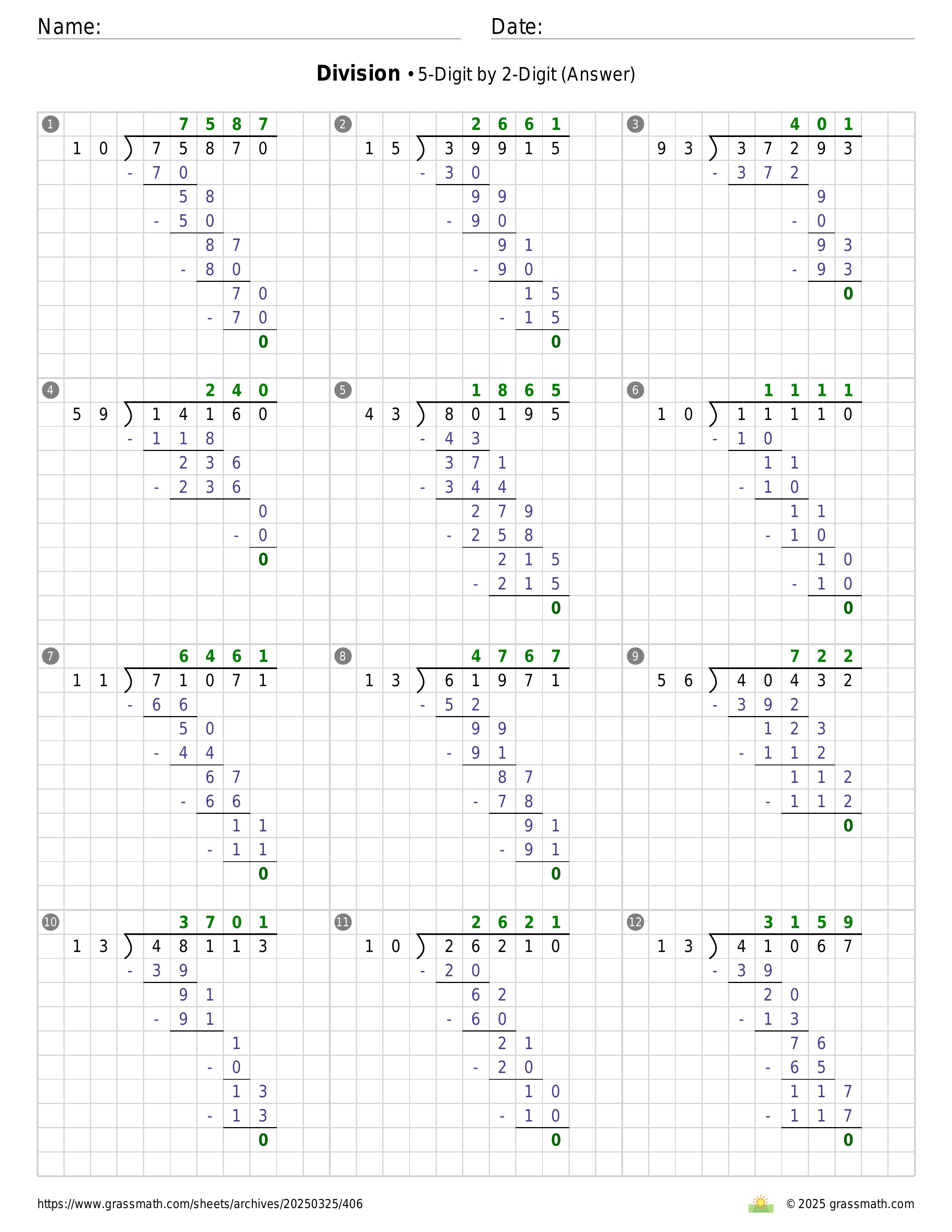 Name: Date:

**Division** • 5-Digit by 2-Digit (Answer)

1
7587
10 ) 75870
- 70
58
- 50
87
- 80
70
- 70
0

2
2661
15 ) 39915
- 30
99
- 90
91
- 90
15
- 15
0

3
401
93 ) 37293
- 372
9
- 0
93
- 93
0

4
240
59 ) 14160
- 118
236
- 236
0
- 0
0

5
1865
43 ) 80195
- 43
371
- 344
279
- 258
215
- 215
0

6
1111
10 ) 11110
- 10
11
- 10
11
- 10
10
- 10
0

7
6461
11 ) 71071
- 66
50
- 44
67
- 66
11
- 11
0

8
4767
13 ) 61971
- 52
99
- 91
87
- 78
91
- 91
0

9
722
56 ) 40432
- 392
123
- 112
112
- 112
0

10
3701
13 ) 48113
- 39
91
- 91
1
- 0
13
- 13
0

11
2621
10 ) 26210
- 20
62
- 60
21
- 20
10
- 10
0

12
3159
13 ) 41067
- 39
20
- 13
76
- 65
117
- 117
0

https://www.grassmath.com/sheets/archives/20250325/406
© 2025 grassmath.com